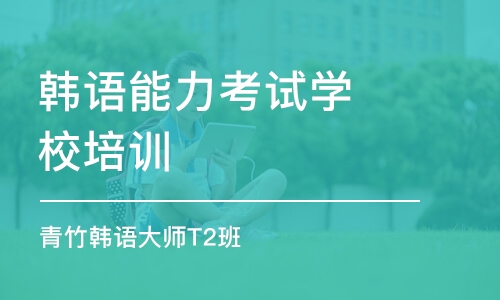 韩语能力考试学校培训

青竹韩语大师T2班